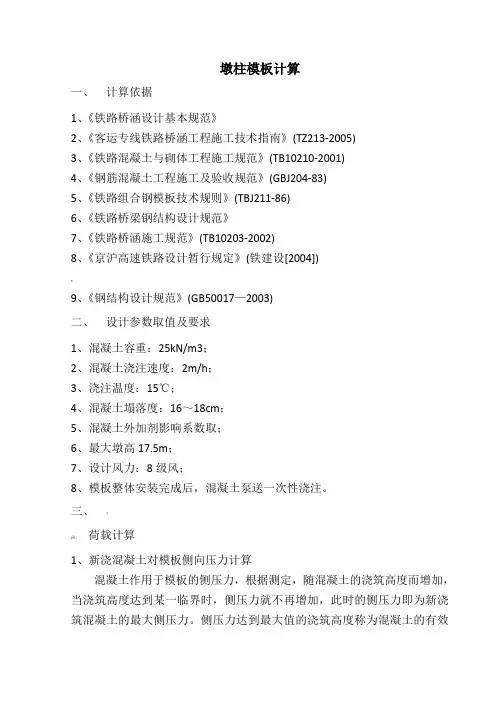 墩柱模板计算

一、 计算依据

1、《铁路桥涵设计基本规范》

2、《客运专线铁路桥涵工程施工技术指南》(TZ213-2005)

3、《铁路混凝土与砌体工程施工规范》(TB10210-2001)

4、《钢筋混凝土工程施工及验收规范》(GBJ204-83)

5、《铁路组合钢模板技术规则》(TBJ211-86)

6、《铁路桥梁钢结构设计规范》

7、《铁路桥涵施工规范》(TB10203-2002)

8、《京沪高速铁路设计暂行规定》(铁建设[2004])

9、《钢结构设计规范》(GB50017—2003)

二、 设计参数取值及要求

1、混凝土容重：25kN/m3；

2、混凝土浇注速度：2m/h；

3、浇注温度：15℃；

4、混凝土塌落度：16～18cm；

5、混凝土外加剂影响系数取；

6、最大墩高 17.5m；

7、设计风力：8 级风；

8、模板整体安装完成后，混凝土泵送一次性浇注。

三、

荷载计算

1、新浇混凝土对模板侧向压力计算

混凝土作用于模板的侧压力，根据测定，随混凝土的浇筑高度而增加，当浇筑高度达到某一临界时，侧压力就不再增加，此时的侧压力即为新浇筑混凝土的最大侧压力。侧压力达到最大值的浇筑高度称为混凝土的有效